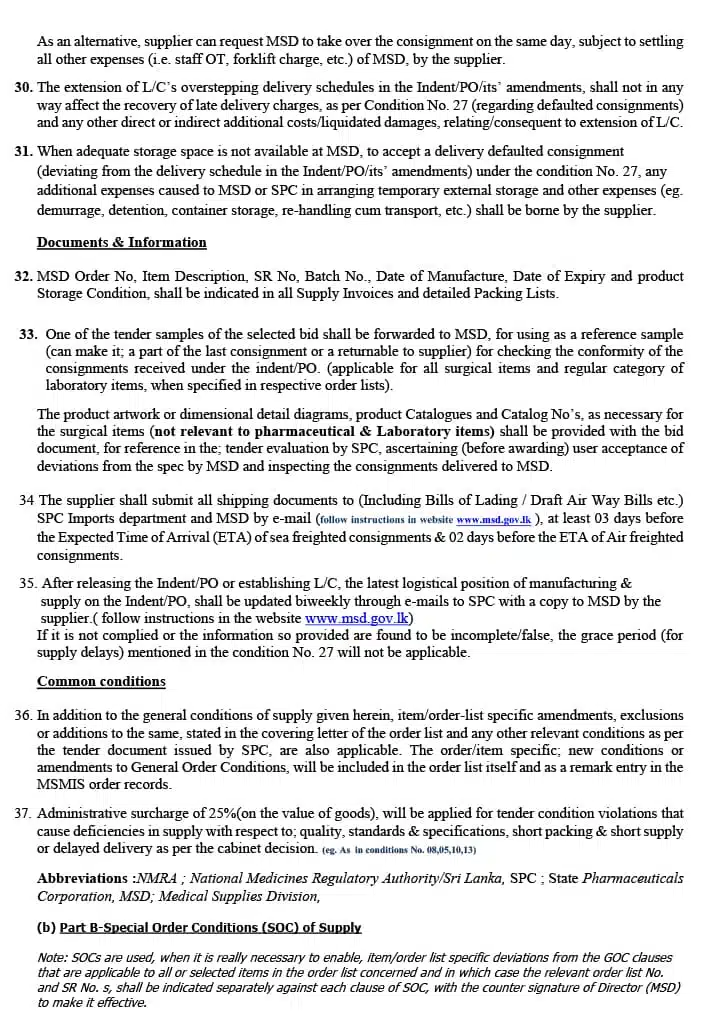 As an alternative, supplier can request MSD to take over the consignment on the same day, subject to settling all other expenses (i.e. staff OT, forklift charge, etc.) of MSD, by the supplier.

30. The extension of L/C's overstepping delivery schedules in the Indent/PO/its' amendments, shall not in any way affect the recovery of late delivery charges, as per Condition No. 27 (regarding defaulted consignments) and any other direct or indirect additional costs/liquidated damages, relating/consequent to extension of L/C.

31. When adequate storage space is not available at MSD, to accept a delivery defaulted consignment (deviating from the delivery schedule in the Indent/PO/its' amendments) under the condition No. 27, any additional expenses caused to MSD or SPC in arranging temporary external storage and other expenses (eg. demurrage, detention, container storage, re-handling cum transport, etc.) shall be borne by the supplier.

Documents & Information

32. MSD Order No, Item Description, SR No, Batch No., Date of Manufacture, Date of Expiry and product Storage Condition, shall be indicated in all Supply Invoices and detailed Packing Lists.

33. One of the tender samples of the selected bid shall be forwarded to MSD, for using as a reference sample (can make it; a part of the last consignment or a returnable to supplier) for checking the conformity of the consignments received under the indent/PO. (applicable for all surgical items and regular category of laboratory items, when specified in respective order lists).

The product artwork or dimensional detail diagrams, product Catalogues and Catalog No's, as necessary for the surgical items (not relevant to pharmaceutical & Laboratory items) shall be provided with the bid document, for reference in the; tender evaluation by SPC, ascertaining (before awarding) user acceptance of deviations from the spec by MSD and inspecting the consignments delivered to MSD.

34 The supplier shall submit all shipping documents to (Including Bills of Lading / Draft Air Way Bills etc.) SPC Imports department and MSD by e-mail (follow instructions in website www.msd.gov.lk ), at least 03 days before the Expected Time of Arrival (ETA) of sea freighted consignments & 02 days before the ETA of Air freighted consignments.

35. After releasing the Indent/PO or establishing L/C, the latest logistical position of manufacturing & supply on the Indent/PO, shall be updated biweekly through e-mails to SPC with a copy to MSD by the supplier.( follow instructions in the website www.msd.gov.lk)
If it is not complied or the information so provided are found to be incomplete/false, the grace period (for supply delays) mentioned in the condition No. 27 will not be applicable.

Common conditions

36. In addition to the general conditions of supply given herein, item/order-list specific amendments, exclusions or additions to the same, stated in the covering letter of the order list and any other relevant conditions as per the tender document issued by SPC, are also applicable. The order/item specific; new conditions or amendments to General Order Conditions, will be included in the order list itself and as a remark entry in the MSMIS order records.

37. Administrative surcharge of 25%(on the value of goods), will be applied for tender condition violations that cause deficiencies in supply with respect to; quality, standards & specifications, short packing & short supply or delayed delivery as per the cabinet decision. (eg. As in conditions No. 08,05,10,13)

Abbreviations :NMRA ; National Medicines Regulatory Authority/Sri Lanka, SPC ; State Pharmaceuticals Corporation, MSD; Medical Supplies Division,

(b) Part B-Special Order Conditions (SOC) of Supply

Note: SOCs are used, when it is really necessary to enable, item/order list specific deviations from the GOC clauses that are applicable to all or selected items in the order list concerned and in which case the relevant order list No. and SR No. s, shall be indicated separately against each clause of SOC, with the counter signature of Director (MSD) to make it effective.